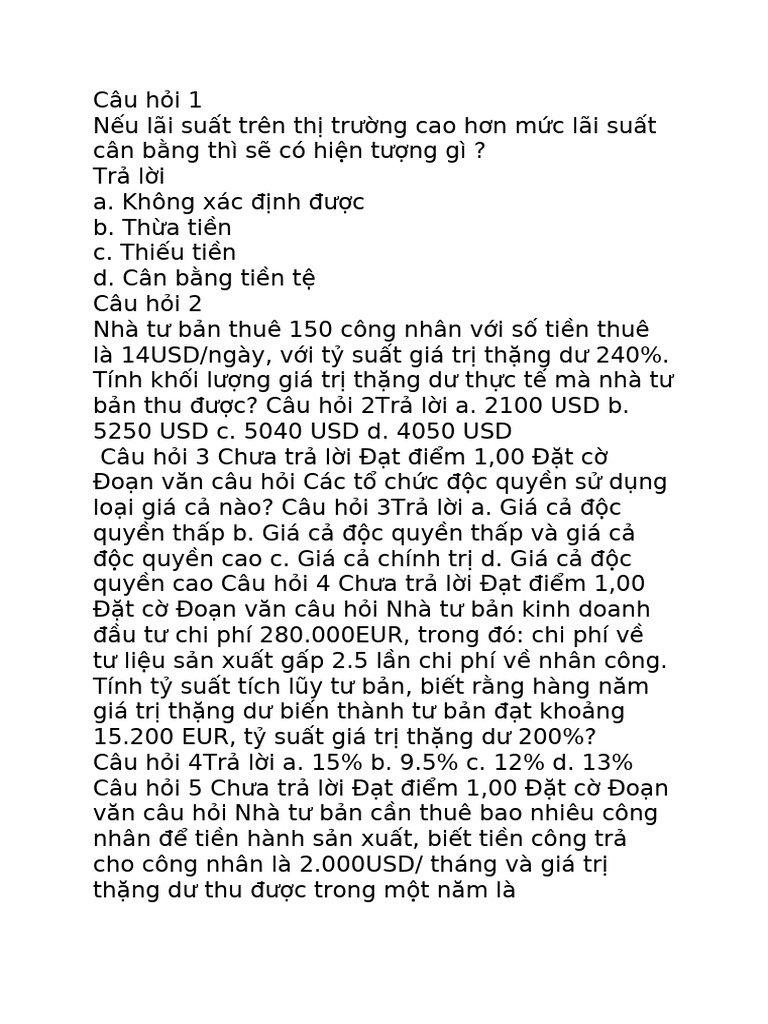 Câu hỏi 1
Nếu lãi suất trên thị trường cao hơn mức lãi suất cân bằng thì sẽ có hiện tượng gì ?
Trả lời
a. Không xác định được
b. Thừa tiền
c. Thiếu tiền
d. Cân bằng tiền tệ
Câu hỏi 2
Nhà tư bản thuê 150 công nhân với số tiền thuê là 14USD/ngày, với tỷ suất giá trị thặng dư 240%. Tính khối lượng giá trị thặng dư thực tế mà nhà tư bản thu được? Câu hỏi 2Trả lời a. 2100 USD b. 5250 USD c. 5040 USD d. 4050 USD
Câu hỏi 3 Chưa trả lời Đạt điểm 1,00 Đặt cờ Đoạn văn câu hỏi Các tổ chức độc quyền sử dụng loại giá cả nào? Câu hỏi 3Trả lời a. Giá cả độc quyền thấp b. Giá cả độc quyền thấp và giá cả độc quyền cao c. Giá cả chính trị d. Giá cả độc quyền cao Câu hỏi 4 Chưa trả lời Đạt điểm 1,00 Đặt cờ Đoạn văn câu hỏi Nhà tư bản kinh doanh đầu tư chi phí 280.000EUR, trong đó: chi phí về tư liệu sản xuất gấp 2.5 lần chi phí về nhân công. Tính tỷ suất tích lũy tư bản, biết rằng hàng năm giá trị thặng dư biến thành tư bản đạt khoảng 15.200 EUR, tỷ suất giá trị thặng dư 200%? Câu hỏi 4Trả lời a. 15% b. 9.5% c. 12% d. 13% Câu hỏi 5 Chưa trả lời Đạt điểm 1,00 Đặt cờ Đoạn văn câu hỏi Nhà tư bản cần thuê bao nhiêu công nhân để tiến hành sản xuất, biết tiền công trả cho công nhân là 2.000USD/ tháng và giá trị thặng dư thu được trong một năm là